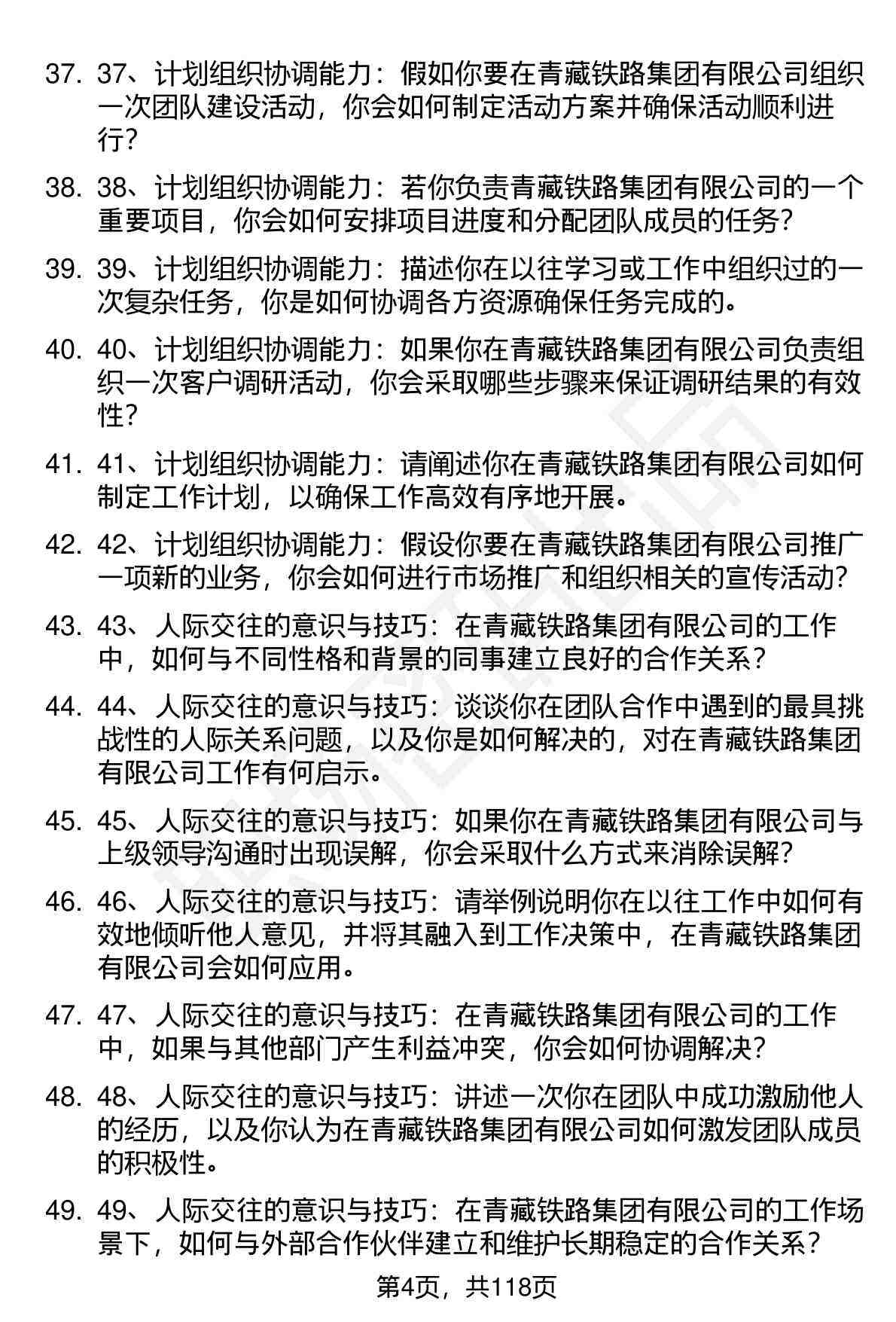 37. 37、计划组织协调能力：假如你要在青藏铁路集团有限公司组织一次团队建设活动，你会如何制定活动方案并确保活动顺利进行？

38. 38、计划组织协调能力：若你负责青藏铁路集团有限公司的一个重要项目，你会如何安排项目进度和分配团队成员的任务？

39. 39、计划组织协调能力：描述你在以往学习或工作中组织过的一次复杂任务，你是如何协调各方资源确保任务完成的。

40. 40、计划组织协调能力：如果你在青藏铁路集团有限公司负责组织一次客户调研活动，你会采取哪些步骤来保证调研结果的有效性？

41. 41、计划组织协调能力：请阐述你在青藏铁路集团有限公司如何制定工作计划，以确保工作高效有序地开展。

42. 42、计划组织协调能力：假设你要在青藏铁路集团有限公司推广一项新的业务，你会如何进行市场推广和组织相关的宣传活动？

43. 43、人际交往的意识与技巧：在青藏铁路集团有限公司的工作中，如何与不同性格和背景的同事建立良好的合作关系？

44. 44、人际交往的意识与技巧：谈谈你在团队合作中遇到的最具挑战性的人际关系问题，以及你是如何解决的，对在青藏铁路集团有限公司工作有何启示。

45. 45、人际交往的意识与技巧：如果你在青藏铁路集团有限公司与上级领导沟通时出现误解，你会采取什么方式来消除误解？

46. 46、人际交往的意识与技巧：请举例说明你在以往工作中如何有效地倾听他人意见，并将其融入到工作决策中，在青藏铁路集团有限公司会如何应用。

47. 47、人际交往的意识与技巧：在青藏铁路集团有限公司的工作中，如果与其他部门产生利益冲突，你会如何协调解决？

48. 48、人际交往的意识与技巧：讲述一次你在团队中成功激励他人的经历，以及你认为在青藏铁路集团有限公司如何激发团队成员的积极性。

49. 49、人际交往的意识与技巧：在青藏铁路集团有限公司的工作场景下，如何与外部合作伙伴建立和维护长期稳定的合作关系？

第4页，共118页